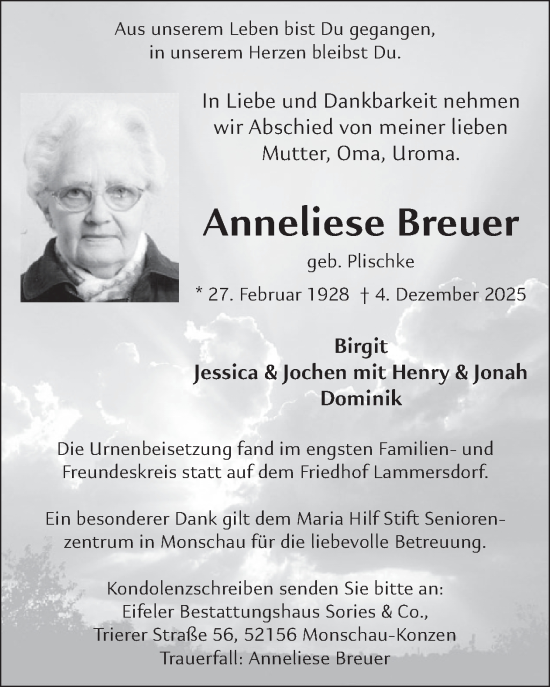 Aus unserem Leben bist Du gegangen,
in unserem Herzen bleibst Du.

In Liebe und Dankbarkeit nehmen wir Abschied von meiner lieben Mutter, Oma, Uroma.

Anneliese Breuer

geb. Plischke

* 27. Februar 1928 † 4. Dezember 2025

Birgit
Jessica & Jochen mit Henry & Jonah
Dominik

Die Urnenbeisetzung fand im engsten Familien- und Freundeskreis statt auf dem Friedhof Lammersdorf.

Ein besonderer Dank gilt dem Maria Hilf Stift Seniorenzentrum in Monschau für die liebevolle Betreuung.

Kondolenzschreiben senden Sie bitte an:
Eifeler Bestattungshaus Sories & Co.,
Trierer Straße 56, 52156 Monschau-Konzen
Trauerfall: Anneliese Breuer